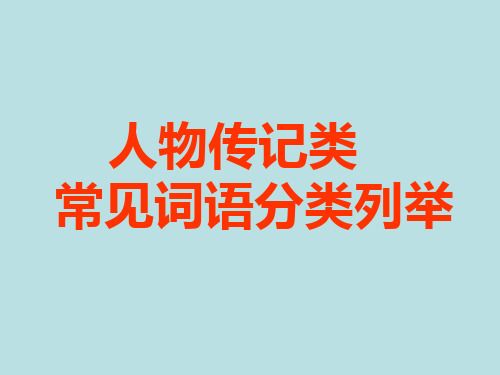 人物传记类
常见词语分类列举